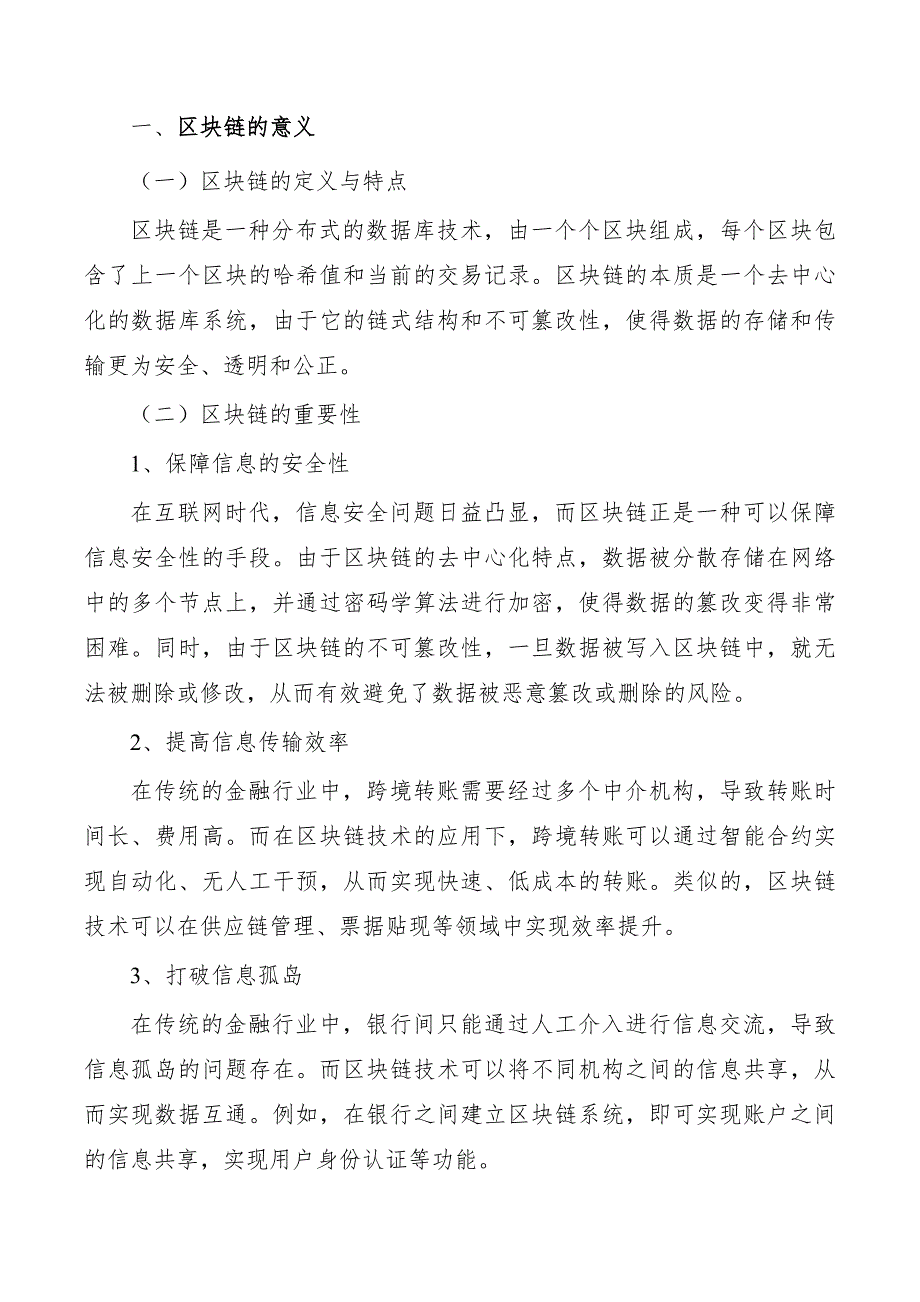 一、区块链的意义

（一）区块链的定义与特点

区块链是一种分布式的数据库技术，由一个个区块组成，每个区块包含了上一个区块的哈希值和当前的交易记录。区块链的本质是一个去中心化的数据库系统，由于它的链式结构和不可篡改性，使得数据的存储和传输更为安全、透明和公正。

（二）区块链的重要性

1、保障信息的安全性

在互联网时代，信息安全问题日益凸显，而区块链正是一种可以保障信息安全性的手段。由于区块链的去中心化特点，数据被分散存储在网络中的多个节点上，并通过密码学算法进行加密，使得数据的篡改变得非常困难。同时，由于区块链的不可篡改性，一旦数据被写入区块链中，就无法被删除或修改，从而有效避免了数据被恶意篡改或删除的风险。

2、提高信息传输效率

在传统的金融行业中，跨境转账需要经过多个中介机构，导致转账时间长、费用高。而在区块链技术的应用下，跨境转账可以通过智能合约实现自动化、无人工干预，从而实现快速、低成本的转账。类似的，区块链技术可以在供应链管理、票据贴现等领域中实现效率提升。

3、打破信息孤岛

在传统的金融行业中，银行间只能通过人工介入进行信息交流，导致信息孤岛的问题存在。而区块链技术可以将不同机构之间的信息共享，从而实现数据互通。例如，在银行之间建立区块链系统，即可实现账户之间的信息共享，实现用户身份认证等功能。